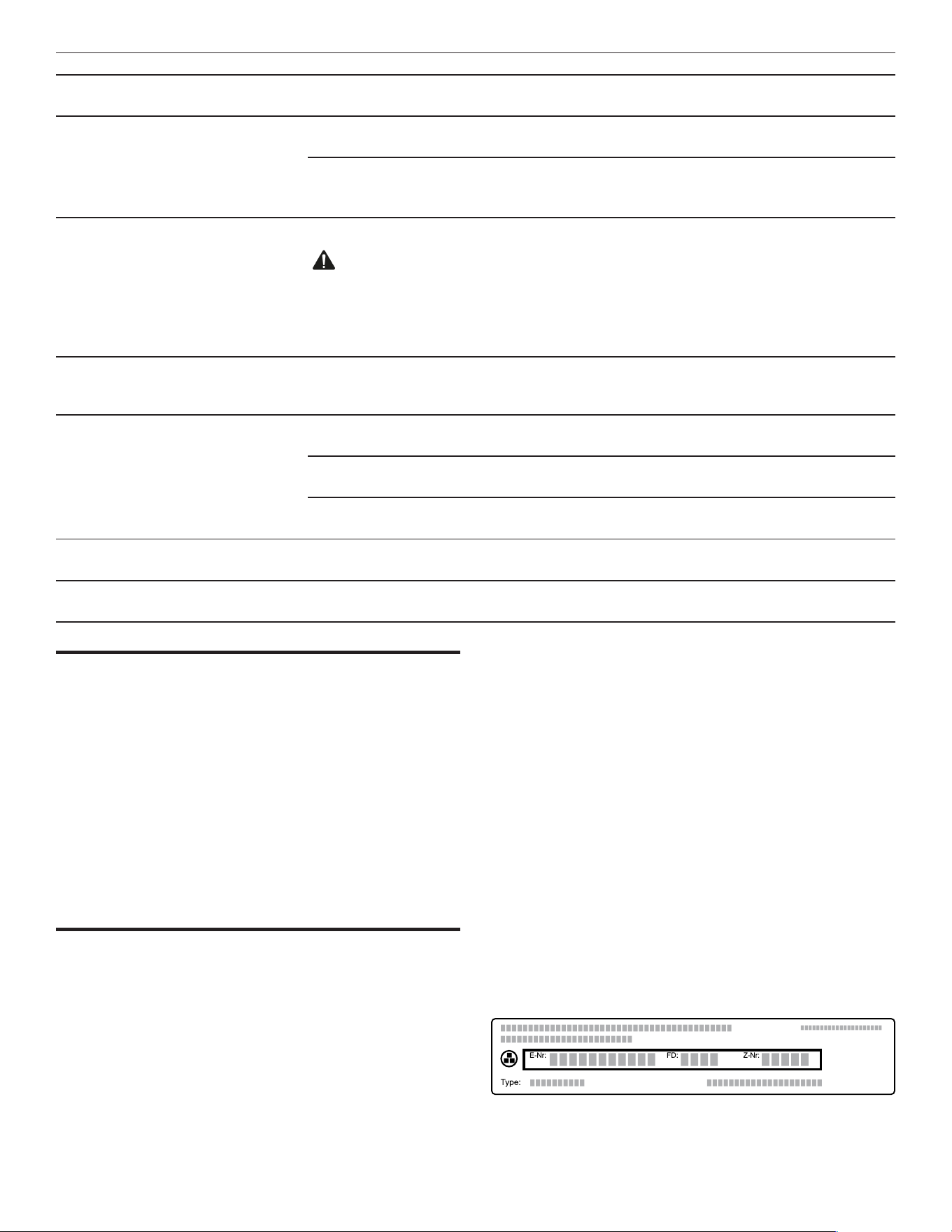 E-Nr: FD: Z-Nr:

Type: